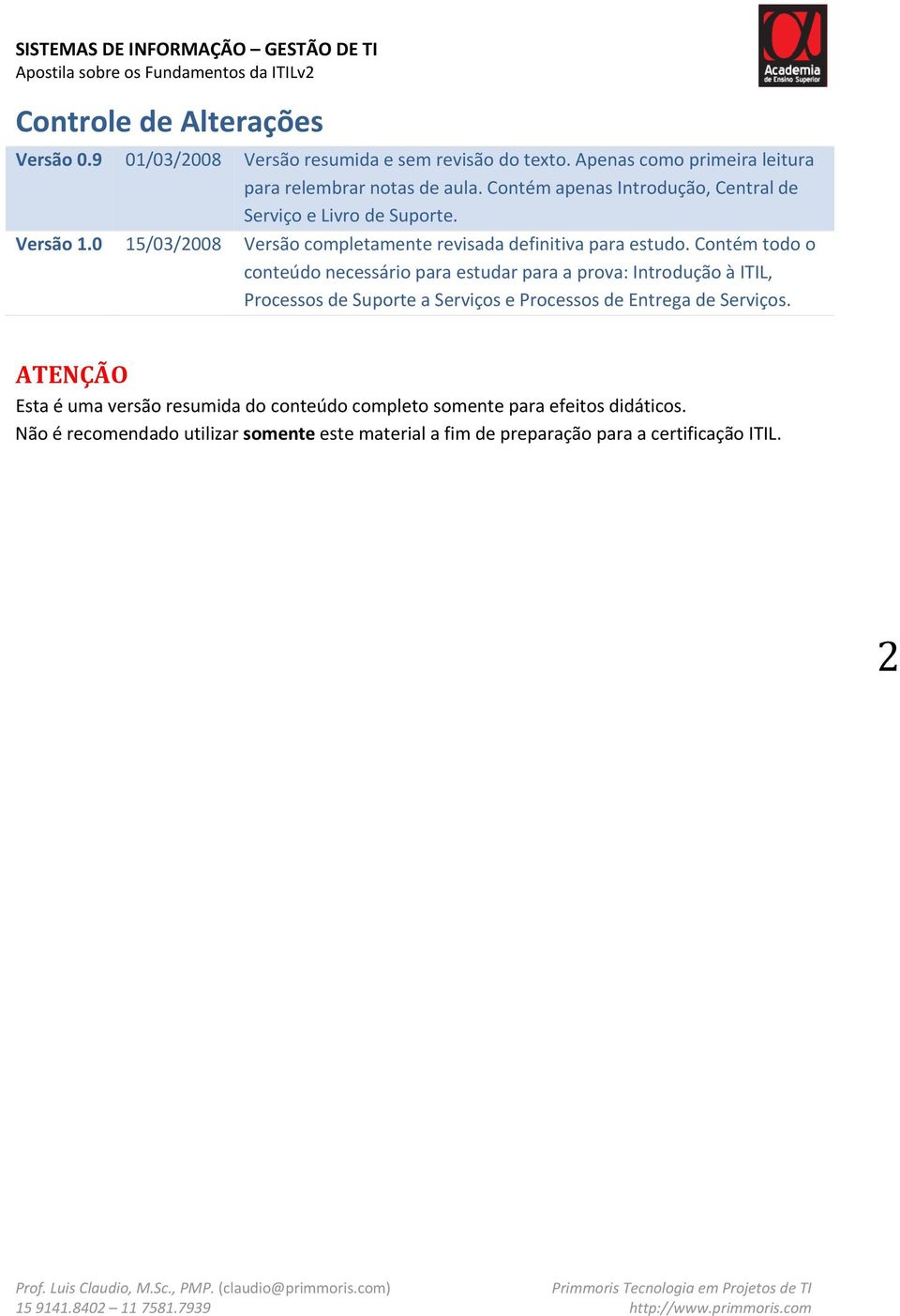 SISTEMAS DE INFORMAÇÃO – GESTÃO DE TI
Apostila sobre os Fundamentos da ITILv2

Academia de Ensino Superior

Controle de Alterações

| Versão 0.9 | 01/03/2008 | Versão resumida e sem revisão do texto. Apenas como primeira leitura para relembrar notas de aula. Contém apenas Introdução, Central de Serviço e Livro de Suporte. |
|---|---|---|
| Versão 1.0 | 15/03/2008 | Versão completamente revisada definitiva para estudo. Contém todo o conteúdo necessário para estudar para a prova: Introdução à ITIL, Processos de Suporte a Serviços e Processos de Entrega de Serviços. |

ATENÇÃO
Esta é uma versão resumida do conteúdo completo somente para efeitos didáticos.
Não é recomendado utilizar somente este material a fim de preparação para a certificação ITIL.

2

Prof. Luis Claudio, M.Sc., PMP. (claudio@primmoris.com)
15 9141.8402 – 11 7581.7939

Primmoris Tecnologia em Projetos de TI
http://www.primmoris.com